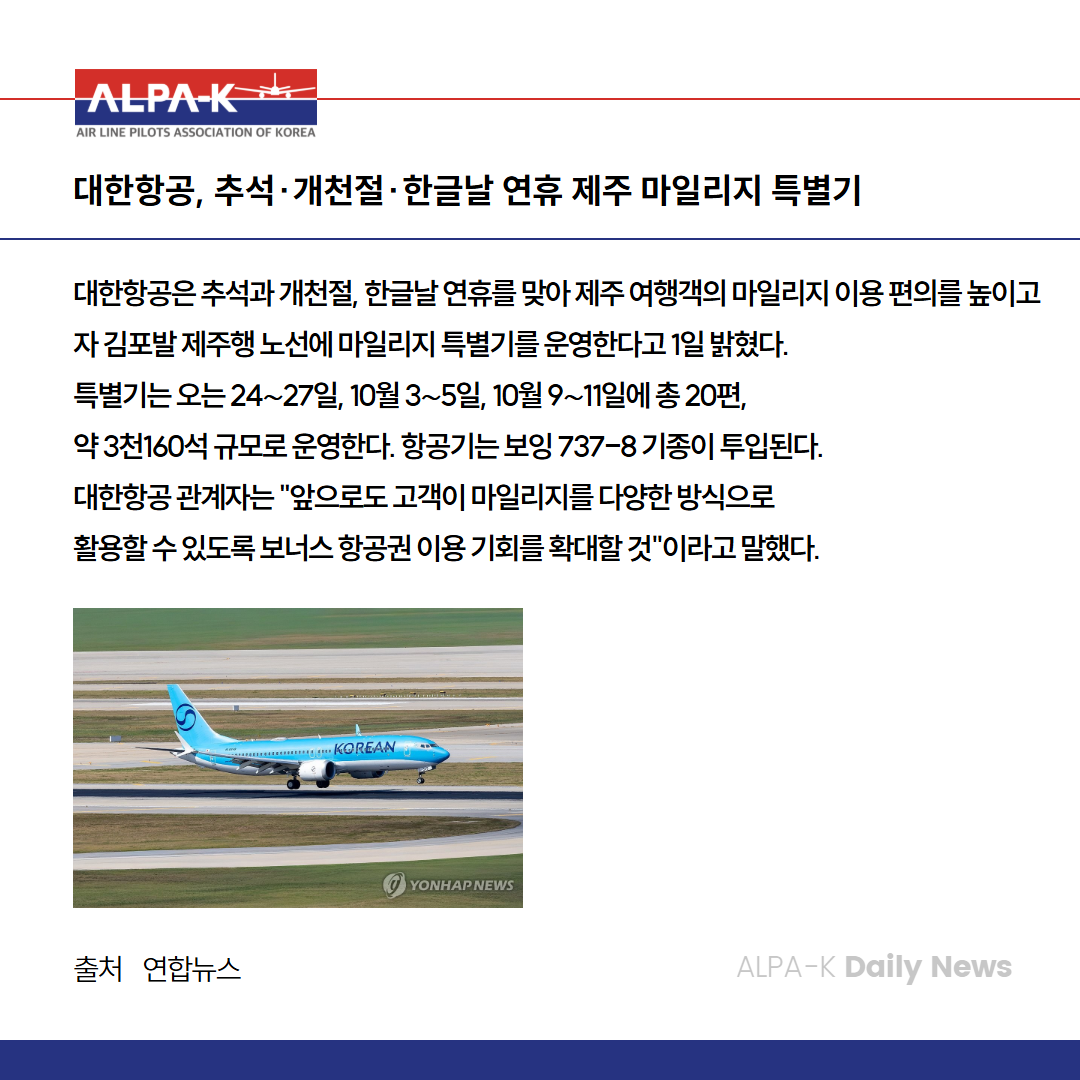 ALPA-K
AIR LINE PILOTS ASSOCIATION OF KOREA

대한항공, 추석·개천절·한글날 연휴 제주 마일리지 특별기

대한항공은 추석과 개천절, 한글날 연휴를 맞아 제주 여행객의 마일리지 이용 편의를 높이고자 김포발 제주행 노선에 마일리지 특별기를 운영한다고 1일 밝혔다.
특별기는 오는 24~27일, 10월 3~5일, 10월 9~11일에 총 20편,
약 3천160석 규모로 운영한다. 항공기는 보잉 737-8 기종이 투입된다.
대한항공 관계자는 "앞으로도 고객이 마일리지를 다양한 방식으로
활용할 수 있도록 보너스 항공권 이용 기회를 확대할 것"이라고 말했다.

KOREAN

YONHAP NEWS

출처 연합뉴스

ALPA-K Daily News